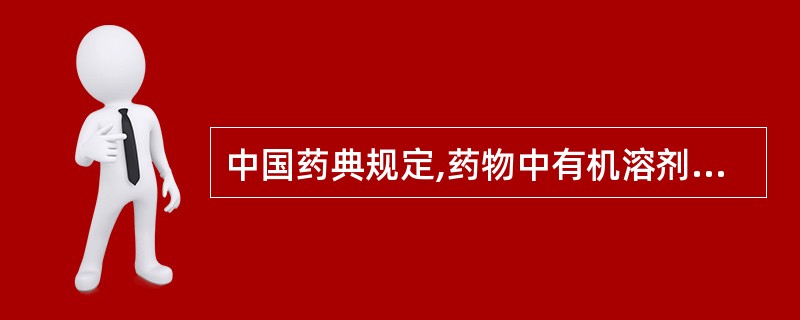 中国药典规定,药物中有机溶剂...